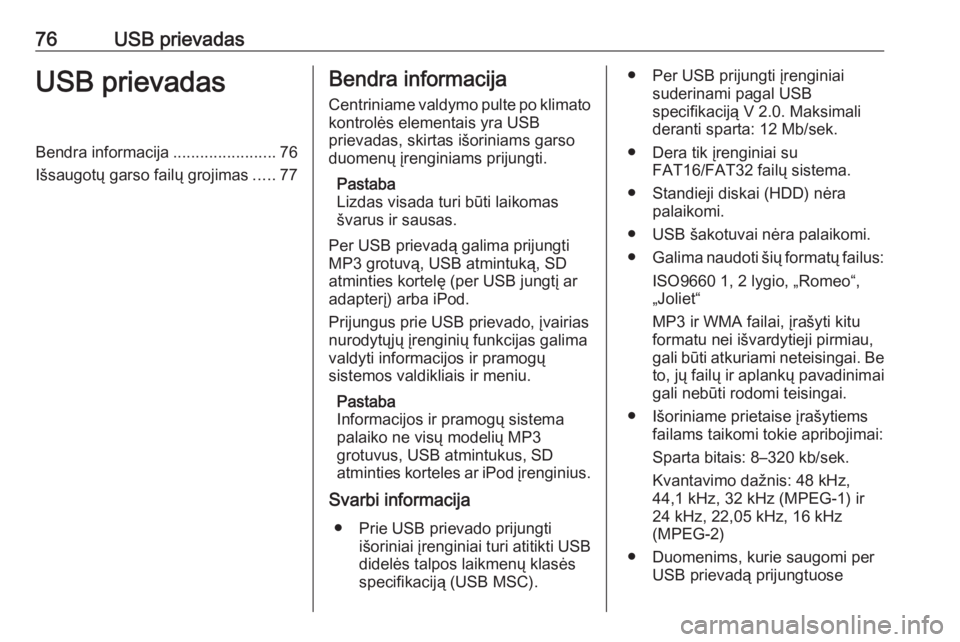 76 USB prievadas

USB prievadas

Bendra informacija ....................... 76
Išsaugotų garso failų grojimas ..... 77

Bendra informacija

Centriniame valdymo pulte po klimato kontrolės elementais yra USB prievadas, skirtas išoriniams garso duomenų įrenginiams prijungti.

Pastaba
Lizdas visada turi būti laikomas švarus ir sausas.

Per USB prievadą galima prijungti MP3 grotuvą, USB atmintuką, SD atminties kortelę (per USB jungtį ar adapterį) arba iPod.

Prijungus prie USB prievado, įvairias nurodytųjų įrenginių funkcijas galima valdyti informacijos ir pramogų sistemos valdikliais ir meniu.

Pastaba
Informacijos ir pramogų sistema palaiko ne visų modelių MP3 grotuvus, USB atmintukus, SD atminties korteles ar iPod įrenginius.

Svarbi informacija

● Prie USB prievado prijungti išoriniai įrenginiai turi atitikti USB didelės talpos laikmenų klasės specifikaciją (USB MSC).

● Per USB prijungti įrenginiai suderinami pagal USB specifikaciją V 2.0. Maksimali deranti sparta: 12 Mb/sek.

● Dera tik įrenginiai su FAT16/FAT32 failų sistema.

● Standieji diskai (HDD) nėra palaikomi.

● USB šakotuvai nėra palaikomi.

● Galima naudoti šių formatų failus:

ISO9660 1, 2 lygio, „Romeo“, „Joliet“

MP3 ir WMA failai, įrašyti kitu formatu nei išvardytieji pirmiau, gali būti atkuriami neteisingai. Be to, jų failų ir aplankų pavadinimai gali nebūti rodomi teisingai.

● Išoriniame prietaise įrašytiems failams taikomi tokie apribojimai:

Sparta bitais: 8–320 kb/sek.

Kvantavimo dažnis: 48 kHz, 44,1 kHz, 32 kHz (MPEG-1) ir 24 kHz, 22,05 kHz, 16 kHz (MPEG-2)

● Duomenims, kurie saugomi per USB prievadą prijungtuose

carmanualsonline.info